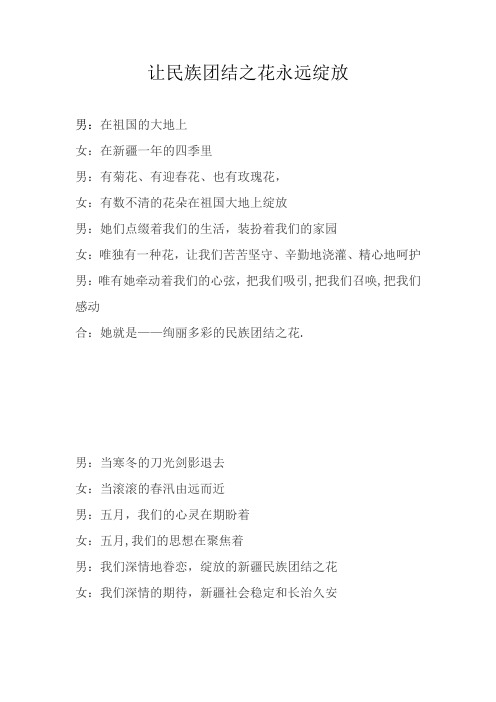 让民族团结之花永远绽放

男：在祖国的大地上

女：在新疆一年的四季里

男：有菊花、有迎春花、也有玫瑰花，

女：有数不清的花朵在祖国大地上绽放

男：她们点缀着我们的生活，装扮着我们的家园

女：唯独有一种花，让我们苦苦坚守、辛勤地浇灌、精心地呵护

男：唯有她牵动着我们的心弦，把我们吸引，把我们召唤，把我们感动

合：她就是——绚丽多彩的民族团结之花.

男：当寒冬的刀光剑影退去

女：当滚滚的春汛由远而近

男：五月，我们的心灵在期盼着

女：五月，我们的思想在聚焦着

男：我们深情地眷恋，绽放的新疆民族团结之花

女：我们深情的期待，新疆社会稳定和长治久安